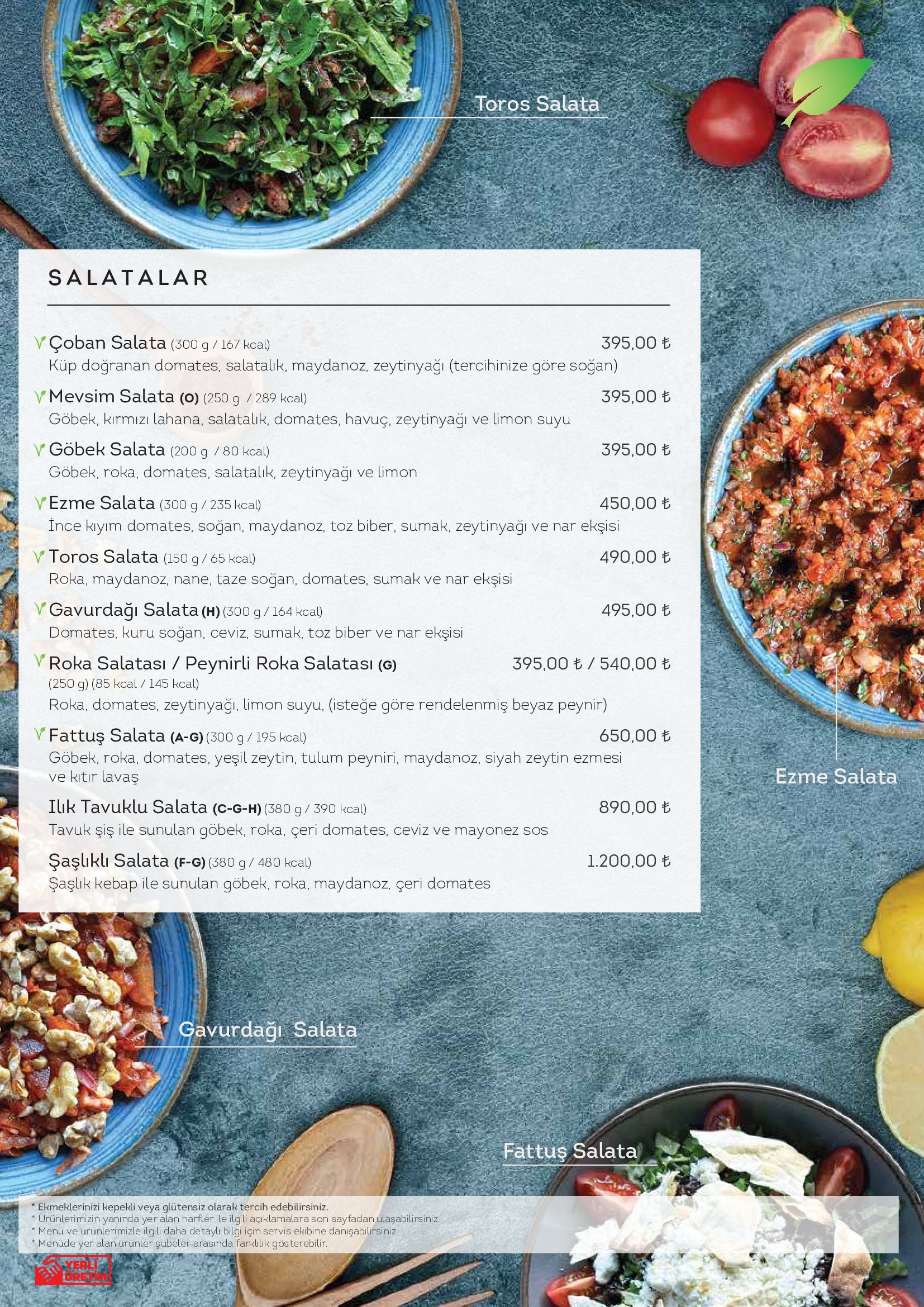 Toros Salata

SALATALAR

Çoban Salata (300 g / 167 kcal) 395,00 ₺
Küp doğranan domates, salatalık, maydanoz, zeytinyağı (tercihinize göre soğan)

Mevsim Salata (O) (250 g / 289 kcal) 395,00 ₺
Göbek, kırmızı lahana, salatalık, domates, havuç, zeytinyağı ve limon suyu

Göbek Salata (200 g / 80 kcal) 395,00 ₺
Göbek, roka, domates, salatalık, zeytinyağı ve limon

Ezme Salata (300 g / 235 kcal) 450,00 ₺
İnce kıyım domates, soğan, maydanoz, toz biber, sumak, zeytinyağı ve nar ekşisi

Toros Salata (150 g / 65 kcal) 490,00 ₺
Roka, maydanoz, nane, taze soğan, domates, sumak ve nar ekşisi

Gavurdağı Salata (H) (300 g / 164 kcal) 495,00 ₺
Domates, kuru soğan, ceviz, sumak, toz biber ve nar ekşisi

Roka Salatası / Peynirli Roka Salatası (G) 395,00 ₺ / 540,00 ₺
(250 g) (85 kcal / 145 kcal)
Roka, domates, zeytinyağı, limon suyu, (isteğe göre rendelenmiş beyaz peynir)

Fattuş Salata (A-G) (300 g / 195 kcal) 650,00 ₺
Göbek, roka, domates, yeşil zeytin, tulum peyniri, maydanoz, siyah zeytin ezmesi ve kıtır lavaş

Ilık Tavuklu Salata (C-G-H) (380 g / 390 kcal) 890,00 ₺
Tavuk şiş ile sunulan göbek, roka, çeri domates, ceviz ve mayonez sos

Şaşlıklı Salata (F-G) (380 g / 480 kcal) 1.200,00 ₺
Şaşlık kebap ile sunulan göbek, roka, maydanoz, çeri domates

Ezme Salata

Gavurdağı Salata

Fattuş Salata

* Ekmeklerinizi kepekli veya glütensiz olarak tercih edebilirsiniz.
* Ürünlerimizin yanında yer alan harfler ile ilgili açıklamalara son sayfadan ulaşabilirsiniz.
* Menü ve ürünlerimizle ilgili daha detaylı bilgi için servis ekibine danışabilirsiniz.
* Menüde yer alan ürünler şubeler arasında farklılık gösterebilir.

YERLİ ÜRETİM